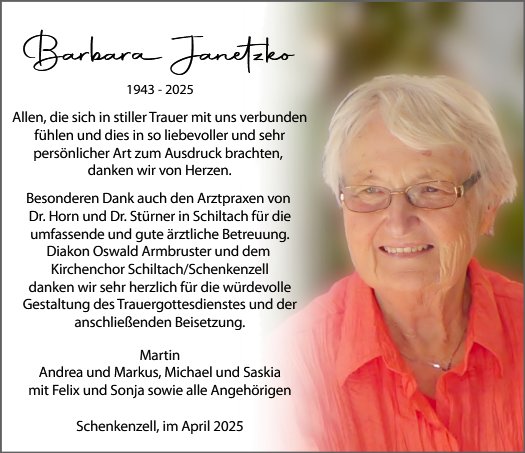 Barbara Janetzko

1943 - 2025

Allen, die sich in stiller Trauer mit uns verbunden fühlen und dies in so liebevoller und sehr persönlicher Art zum Ausdruck brachten, danken wir von Herzen.

Besonderen Dank auch den Arztpraxen von Dr. Horn und Dr. Stürner in Schiltach für die umfassende und gute ärztliche Betreuung. Diakon Oswald Armbruster und dem Kirchenchor Schiltach/Schenkenzell danken wir sehr herzlich für die würdevolle Gestaltung des Trauergottesdienstes und der anschließenden Beisetzung.

Martin
Andrea und Markus, Michael und Saskia
mit Felix und Sonja sowie alle Angehörigen

Schenkenzell, im April 2025